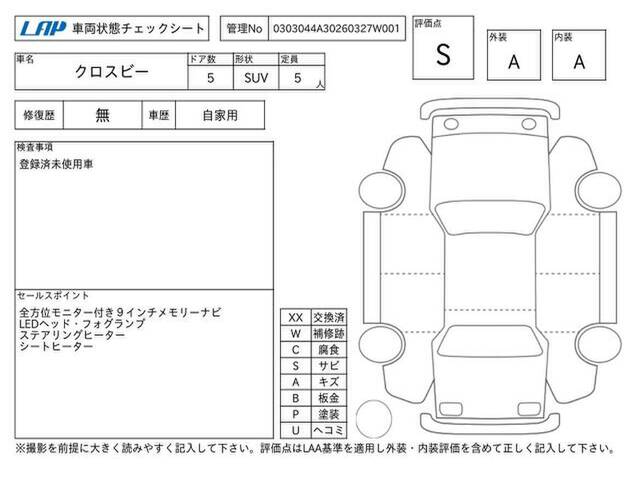 LAP 車両状態チェックシート

管理No 0303044A30260327W001

評価点 S

外装 A

内装 A

| 車名 | ドア数 | 形状 | 定員 |
|---|---|---|---|
| クロスビー | 5 | SUV | 5 人 |

| 修復歴 | 無 | 車歴 | 自家用 |
|---|---|---|---|

検査事項
登録済未使用車

セールスポイント
全方位モニター付き９インチメモリーナビ
LEDヘッド・フォグランプ
ステアリングヒーター
シートヒーター

| XX | 交換済 |
|---|---|
| W | 補修跡 |
| C | 腐食 |
| S | サビ |
| A | キズ |
| B | 板金 |
| P | 塗装 |
| U | ヘコミ |

※撮影を前提に大きく読みやすく記入して下さい。評価点はLAA基準を適用し外装・内装評価を含めて正しく記入して下さい。